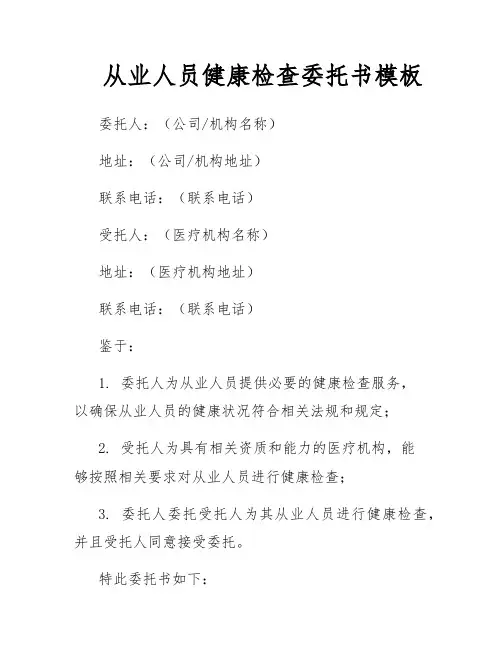 从业人员健康检查委托书模板

委托人：（公司/机构名称）

地址：（公司/机构地址）

联系电话：（联系电话）

受托人：（医疗机构名称）

地址：（医疗机构地址）

联系电话：（联系电话）

鉴于：

1. 委托人为从业人员提供必要的健康检查服务，以确保从业人员的健康状况符合相关法规和规定；

2. 受托人为具有相关资质和能力的医疗机构，能够按照相关要求对从业人员进行健康检查；

3. 委托人委托受托人为其从业人员进行健康检查，并且受托人同意接受委托。

特此委托书如下：